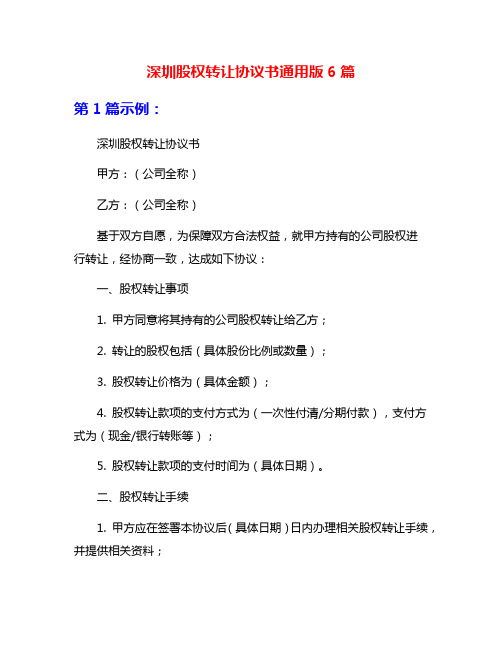 深圳股权转让协议书通用版 6 篇

第 1 篇示例：

深圳股权转让协议书

甲方：（公司全称）

乙方：（公司全称）

基于双方自愿，为保障双方合法权益，就甲方持有的公司股权进行转让，经协商一致，达成如下协议：

一、股权转让事项

1. 甲方同意将其持有的公司股权转让给乙方；

2. 转让的股权包括（具体股份比例或数量）；

3. 股权转让价格为（具体金额）；

4. 股权转让款项的支付方式为（一次性付清/分期付款），支付方式为（现金/银行转账等）；

5. 股权转让款项的支付时间为（具体日期）。

二、股权转让手续

1. 甲方应在签署本协议后（具体日期）日内办理相关股权转让手续，并提供相关资料；